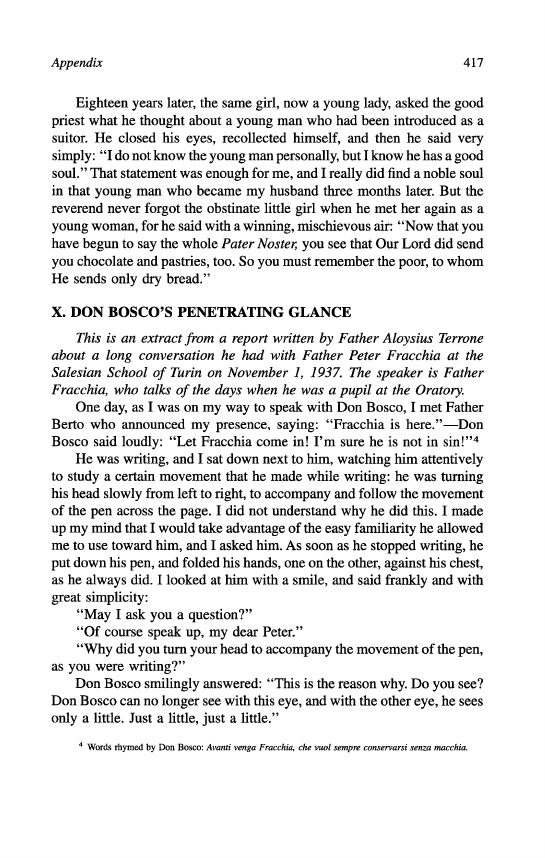 Appendix 417

Eighteen years later, the same girl, now a young lady, asked the good priest what he thought about a young man who had been introduced as a suitor. He closed his eyes, recollected himself, and then he said very simply: "I do not know the young man personally, but I know he has a good soul." That statement was enough for me, and I really did find a noble soul in that young man who became my husband three months later. But the reverend never forgot the obstinate little girl when he met her again as a young woman, for he said with a winning, mischievous air: "Now that you have begun to say the whole Pater Noster, you see that Our Lord did send you chocolate and pastries, too. So you must remember the poor, to whom He sends only dry bread."

X. DON BOSCO'S PENETRATING GLANCE

This is an extract from a report written by Father Aloysius Terrone about a long conversation he had with Father Peter Fracchia at the Salesian School of Turin on November 1, 1937. The speaker is Father Fracchia, who talks of the days when he was a pupil at the Oratory.

One day, as I was on my way to speak with Don Bosco, I met Father Berto who announced my presence, saying: "Fracchia is here."—Don Bosco said loudly: "Let Fracchia come in! I'm sure he is not in sin!"$^4$

He was writing, and I sat down next to him, watching him attentively to study a certain movement that he made while writing: he was turning his head slowly from left to right, to accompany and follow the movement of the pen across the page. I did not understand why he did this. I made up my mind that I would take advantage of the easy familiarity he allowed me to use toward him, and I asked him. As soon as he stopped writing, he put down his pen, and folded his hands, one on the other, against his chest, as he always did. I looked at him with a smile, and said frankly and with great simplicity:

"May I ask you a question?"

"Of course speak up, my dear Peter."

"Why did you turn your head to accompany the movement of the pen, as you were writing?"

Don Bosco smilingly answered: "This is the reason why. Do you see? Don Bosco can no longer see with this eye, and with the other eye, he sees only a little. Just a little, just a little."

$^4$ Words rhymed by Don Bosco: Avanti venga Fracchia, che vuol sempre conservarsi senza macchia.